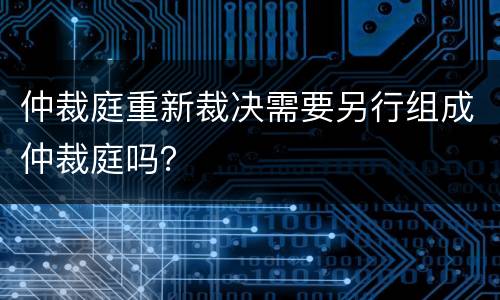 仲裁庭重新裁决需要另行组成仲裁庭吗?